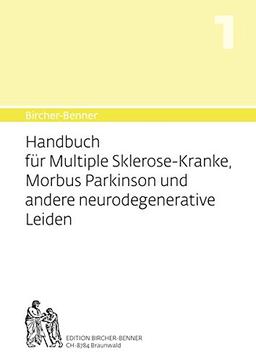 1

Bircher-Benner

Handbuch für Multiple Sklerose-Kranke, Morbus Parkinson und andere neurodegenerative Leiden

EDITION BIRCHER-BENNER
CH-8784 Braunwald